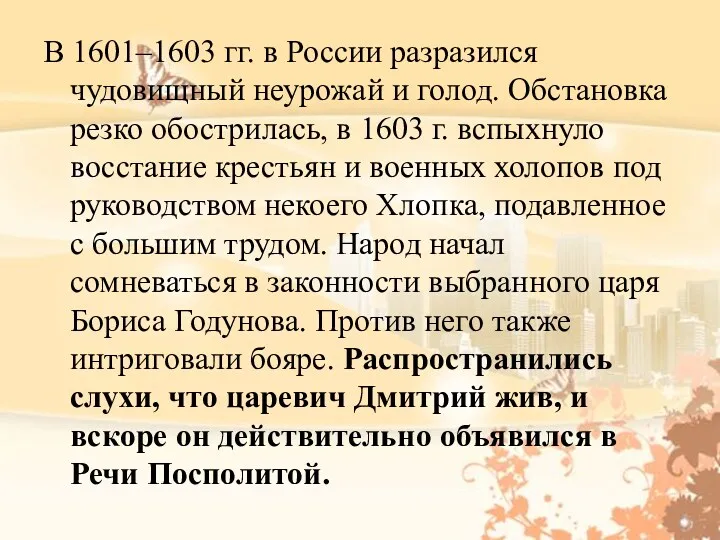 В 1601–1603 гг. в России разразился чудовищный неурожай и голод. Обстановка резко обострилась, в 1603 г. вспыхнуло восстание крестьян и военных холопов под руководством некоего Хлопка, подавленное с большим трудом. Народ начал сомневаться в законности выбранного царя Бориса Годунова. Против него также интриговали бояре. Распространились слухи, что царевич Дмитрий жив, и вскоре он действительно объявился в Речи Посполитой.